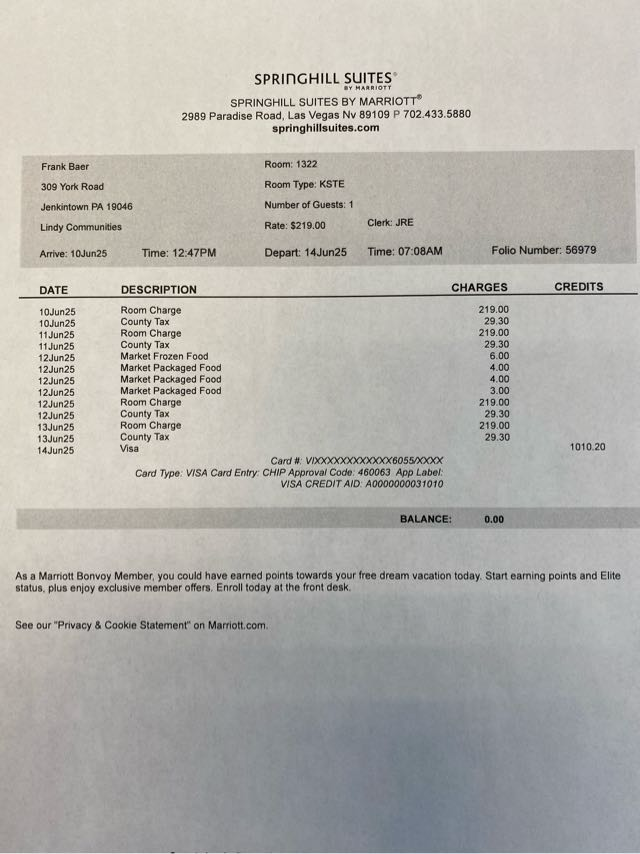 SPRINGHILL SUITES®
BY MARRIOTT
SPRINGHILL SUITES BY MARRIOTT®
2989 Paradise Road, Las Vegas Nv 89109 P 702.433.5880
springhillsuites.com

Frank Baer
309 York Road
Jenkintown PA 19046
Lindy Communities

Room: 1322
Room Type: KSTE
Number of Guests: 1
Rate: $219.00
Clerk: JRE

Arrive: 10Jun25 Time: 12:47PM Depart: 14Jun25 Time: 07:08AM Folio Number: 56979

| DATE | DESCRIPTION | CHARGES | CREDITS |
|---|---|---|---|
| 10Jun25 | Room Charge | 219.00 | |
| 10Jun25 | County Tax | 29.30 | |
| 11Jun25 | Room Charge | 219.00 | |
| 11Jun25 | County Tax | 29.30 | |
| 12Jun25 | Market Frozen Food | 6.00 | |
| 12Jun25 | Market Packaged Food | 4.00 | |
| 12Jun25 | Market Packaged Food | 4.00 | |
| 12Jun25 | Market Packaged Food | 3.00 | |
| 12Jun25 | Room Charge | 219.00 | |
| 12Jun25 | County Tax | 29.30 | |
| 13Jun25 | Room Charge | 219.00 | |
| 13Jun25 | County Tax | 29.30 | |
| 14Jun25 | Visa | | 1010.20 |

Card #: VIXXXXXXXXXXXX6055/XXXX
Card Type: VISA Card Entry: CHIP Approval Code: 460063 App Label: VISA CREDIT AID: A0000000031010

BALANCE: 0.00

As a Marriott Bonvoy Member, you could have earned points towards your free dream vacation today. Start earning points and Elite status, plus enjoy exclusive member offers. Enroll today at the front desk.

See our "Privacy & Cookie Statement" on Marriott.com.